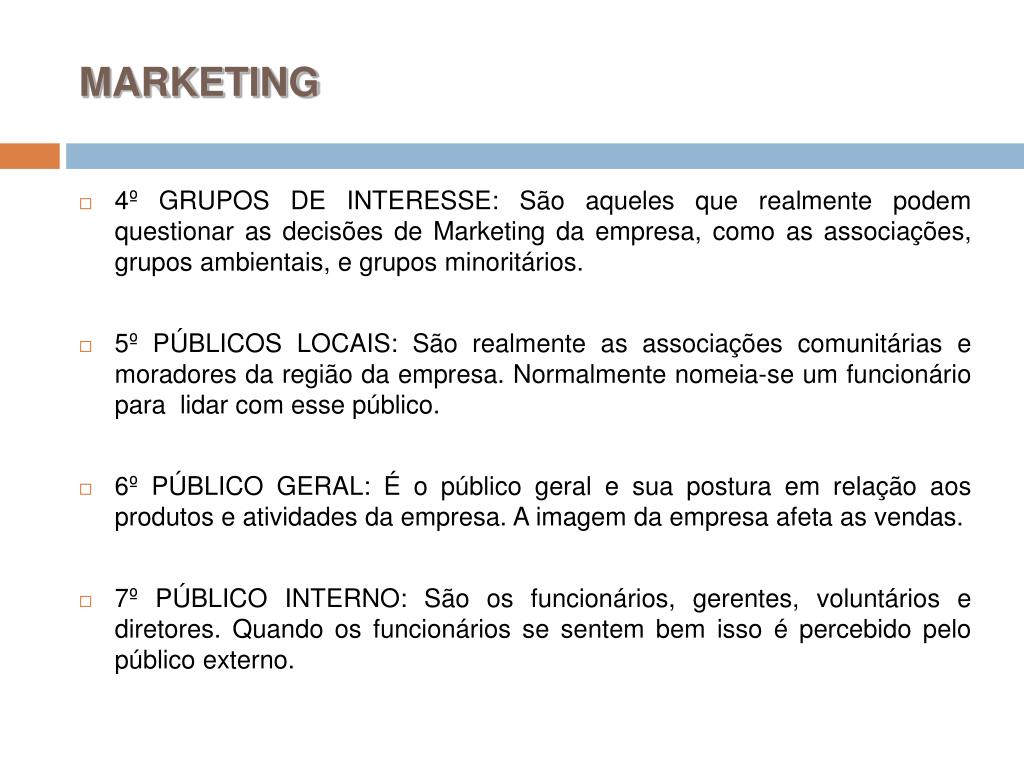 MARKETING

4º GRUPOS DE INTERESSE: São aqueles que realmente podem questionar as decisões de Marketing da empresa, como as associações, grupos ambientais, e grupos minoritários.

5º PÚBLICOS LOCAIS: São realmente as associações comunitárias e moradores da região da empresa. Normalmente nomeia-se um funcionário para lidar com esse público.

6º PÚBLICO GERAL: É o público geral e sua postura em relação aos produtos e atividades da empresa. A imagem da empresa afeta as vendas.

7º PÚBLICO INTERNO: São os funcionários, gerentes, voluntários e diretores. Quando os funcionários se sentem bem isso é percebido pelo público externo.